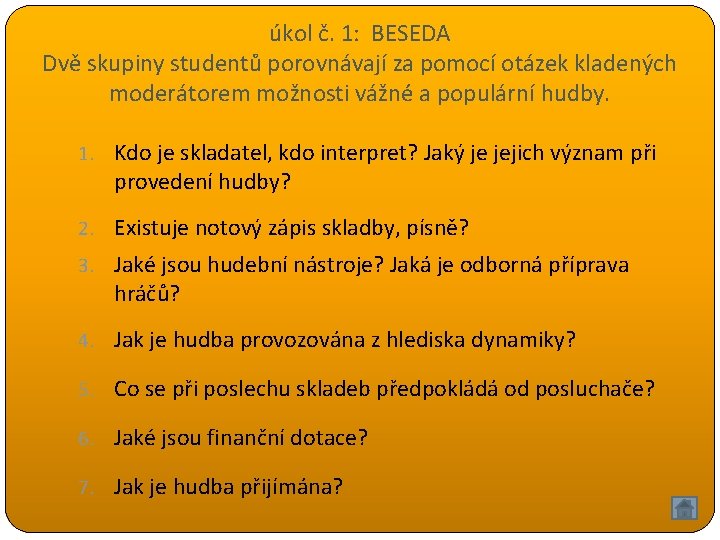 úkol č. 1: BESEDA
Dvě skupiny studentů porovnávají za pomocí otázek kladených moderátorem možnosti vážné a populární hudby.

1. Kdo je skladatel, kdo interpret? Jaký je jejich význam při provedení hudby?
2. Existuje notový zápis skladby, písně?
3. Jaké jsou hudební nástroje? Jaká je odborná příprava hráčů?
4. Jak je hudba provozována z hlediska dynamiky?
5. Co se při poslechu skladeb předpokládá od posluchače?
6. Jaké jsou finanční dotace?
7. Jak je hudba přijímána?